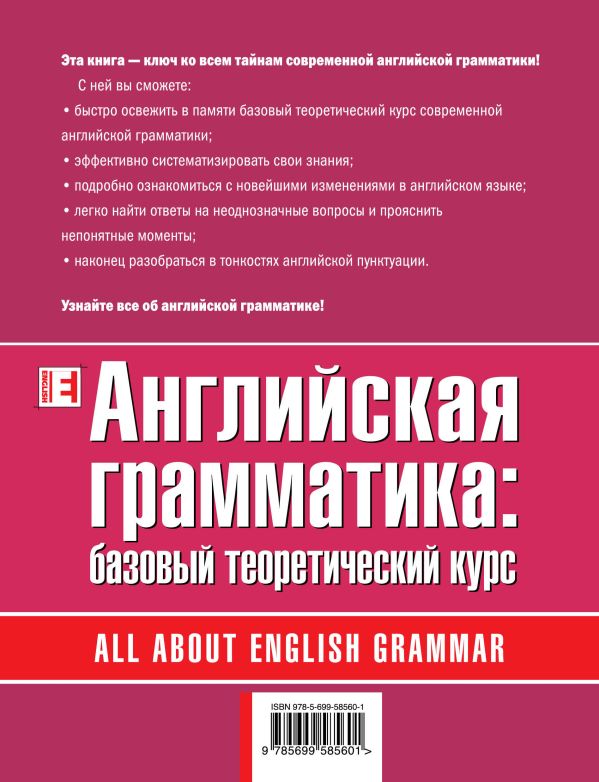 Эта книга — ключ ко всем тайнам современной английской грамматики!

С ней вы сможете:

• быстро освежить в памяти базовый теоретический курс современной английской грамматики;

• эффективно систематизировать свои знания;

• подробно ознакомиться с новейшими изменениями в английском языке;

• легко найти ответы на неоднозначные вопросы и прояснить непонятные моменты;

• наконец разобраться в тонкостях английской пунктуации.

Узнайте все об английской грамматике!

ENGLISH

Английская грамматика: базовый теоретический курс

ALL ABOUT ENGLISH GRAMMAR

ISBN 978-5-699-58560-1

9 785699 585601 >